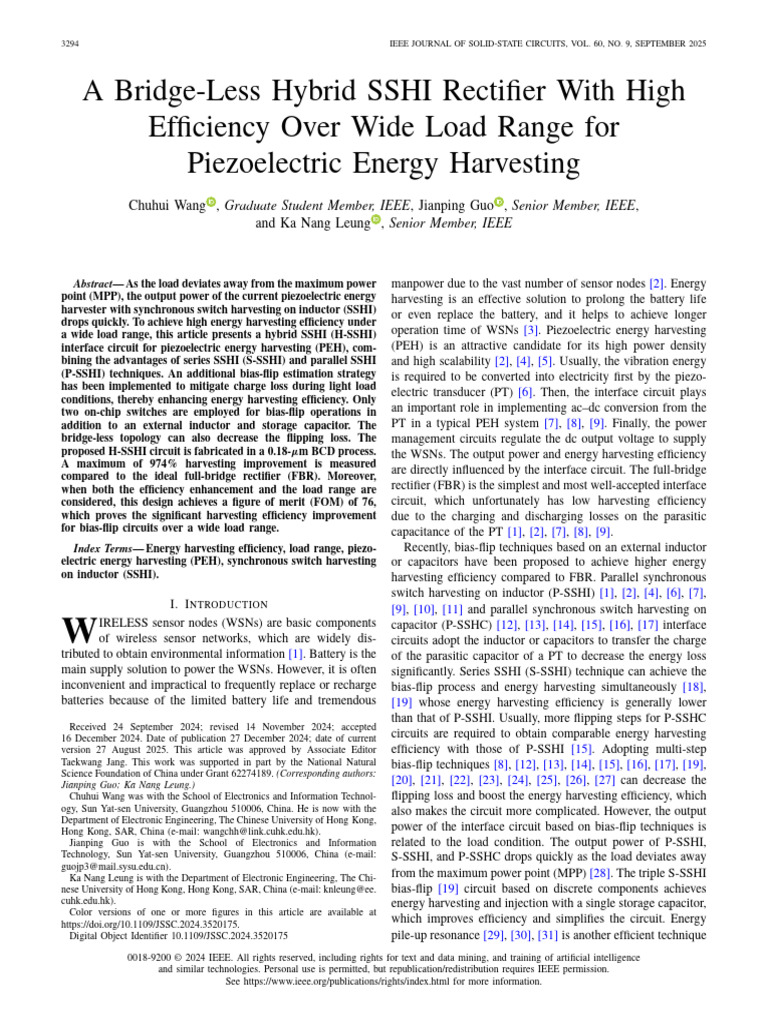 3294 IEEE JOURNAL OF SOLID-STATE CIRCUITS, VOL. 60, NO. 9, SEPTEMBER 2025

A Bridge-Less Hybrid SSHI Rectifier With High Efficiency Over Wide Load Range for Piezoelectric Energy Harvesting

Chuhui Wang, Graduate Student Member, IEEE, Jianping Guo, Senior Member, IEEE, and Ka Nang Leung, Senior Member, IEEE

Abstract— As the load deviates away from the maximum power point (MPP), the output power of the current piezoelectric energy harvester with synchronous switch harvesting on inductor (SSHI) drops quickly. To achieve high energy harvesting efficiency under a wide load range, this article presents a hybrid SSHI (H-SSHI) interface circuit for piezoelectric energy harvesting (PEH), combining the advantages of series SSHI (S-SSHI) and parallel SSHI (P-SSHI) techniques. An additional bias-flip estimation strategy has been implemented to mitigate charge loss during light load conditions, thereby enhancing energy harvesting efficiency. Only two on-chip switches are employed for bias-flip operations in addition to an external inductor and storage capacitor. The bridge-less topology can also decrease the flipping loss. The proposed H-SSHI circuit is fabricated in a 0.18-$\mu$m BCD process. A maximum of 974% harvesting improvement is measured compared to the ideal full-bridge rectifier (FBR). Moreover, when both the efficiency enhancement and the load range are considered, this design achieves a figure of merit (FOM) of 76, which proves the significant harvesting efficiency improvement for bias-flip circuits over a wide load range.

Index Terms— Energy harvesting efficiency, load range, piezoelectric energy harvesting (PEH), synchronous switch harvesting on inductor (SSHI).

I. INTRODUCTION

WIRELESS sensor nodes (WSNs) are basic components of wireless sensor networks, which are widely distributed to obtain environmental information [1]. Battery is the main supply solution to power the WSNs. However, it is often inconvenient and impractical to frequently replace or recharge batteries because of the limited battery life and tremendous

Received 24 September 2024; revised 14 November 2024; accepted 16 December 2024. Date of publication 27 December 2024; date of current version 27 August 2025. This article was approved by Associate Editor Taekwang Jang. This work was supported in part by the National Natural Science Foundation of China under Grant 62274189. (Corresponding authors: Jianping Guo; Ka Nang Leung.)

Chuhui Wang was with the School of Electronics and Information Technology, Sun Yat-sen University, Guangzhou 510006, China. He is now with the Department of Electronic Engineering, The Chinese University of Hong Kong, Hong Kong, SAR, China (e-mail: wangchh@link.cuhk.edu.hk).

Jianping Guo is with the School of Electronics and Information Technology, Sun Yat-sen University, Guangzhou 510006, China (e-mail: guojp3@mail.sysu.edu.cn).

Ka Nang Leung is with the Department of Electronic Engineering, The Chinese University of Hong Kong, Hong Kong, SAR, China (e-mail: knleung@ee.cuhk.edu.hk).

Color versions of one or more figures in this article are available at https://doi.org/10.1109/JSSC.2024.3520175.

Digital Object Identifier 10.1109/JSSC.2024.3520175

manpower due to the vast number of sensor nodes [2]. Energy harvesting is an effective solution to prolong the battery life or even replace the battery, and it helps to achieve longer operation time of WSNs [3]. Piezoelectric energy harvesting (PEH) is an attractive candidate for its high power density and high scalability [2], [4], [5]. Usually, the vibration energy is required to be converted into electricity first by the piezoelectric transducer (PT) [6]. Then, the interface circuit plays an important role in implementing ac–dc conversion from the PT in a typical PEH system [7], [8], [9]. Finally, the power management circuits regulate the dc output voltage to supply the WSNs. The output power and energy harvesting efficiency are directly influenced by the interface circuit. The full-bridge rectifier (FBR) is the simplest and most well-accepted interface circuit, which unfortunately has low harvesting efficiency due to the charging and discharging losses on the parasitic capacitance of the PT [1], [2], [7], [8], [9].

Recently, bias-flip techniques based on an external inductor or capacitors have been proposed to achieve higher energy harvesting efficiency compared to FBR. Parallel synchronous switch harvesting on inductor (P-SSHI) [1], [2], [4], [6], [7], [9], [10], [11] and parallel synchronous switch harvesting on capacitor (P-SSHC) [12], [13], [14], [15], [16], [17] interface circuits adopt the inductor or capacitors to transfer the charge of the parasitic capacitor of a PT to decrease the energy loss significantly. Series SSHI (S-SSHI) technique can achieve the bias-flip process and energy harvesting simultaneously [18], [19] whose energy harvesting efficiency is generally lower than that of P-SSHI. Usually, more flipping steps for P-SSHC circuits are required to obtain comparable energy harvesting efficiency with those of P-SSHI [15]. Adopting multi-step bias-flip techniques [8], [12], [13], [14], [15], [16], [17], [19], [20], [21], [22], [23], [24], [25], [26], [27] can decrease the flipping loss and boost the energy harvesting efficiency, which also makes the circuit more complicated. However, the output power of the interface circuit based on bias-flip techniques is related to the load condition. The output power of P-SSHI, S-SSHI, and P-SSHC drops quickly as the load deviates away from the maximum power point (MPP) [28]. The triple S-SSHI bias-flip [19] circuit based on discrete components achieves energy harvesting and injection with a single storage capacitor, which improves efficiency and simplifies the circuit. Energy pile-up resonance [29], [30], [31] is another efficient technique

0018-9200 © 2024 IEEE. All rights reserved, including rights for text and data mining, and training of artificial intelligence and similar technologies. Personal use is permitted, but republication/redistribution requires IEEE permission.
See https://www.ieee.org/publications/rights/index.html for more information.